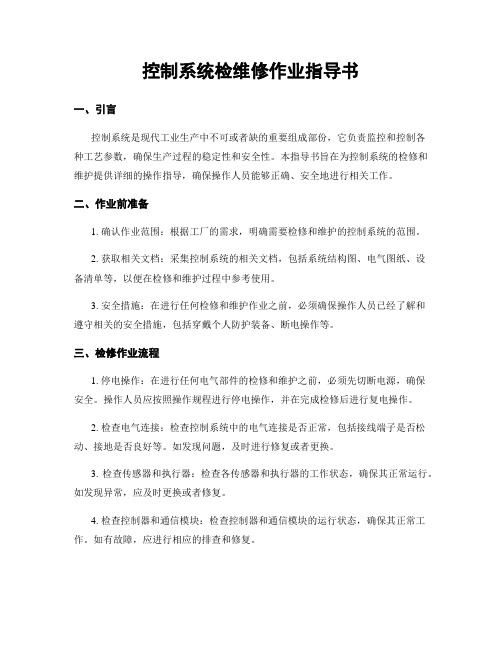 控制系统检维修作业指导书

一、引言

控制系统是现代工业生产中不可或者缺的重要组成部份，它负责监控和控制各种工艺参数，确保生产过程的稳定性和安全性。本指导书旨在为控制系统的检修和维护提供详细的操作指导，确保操作人员能够正确、安全地进行相关工作。

二、作业前准备

1. 确认作业范围：根据工厂的需求，明确需要检修和维护的控制系统的范围。

2. 获取相关文档：采集控制系统的相关文档，包括系统结构图、电气图纸、设备清单等，以便在检修和维护过程中参考使用。

3. 安全措施：在进行任何检修和维护作业之前，必须确保操作人员已经了解和遵守相关的安全措施，包括穿戴个人防护装备、断电操作等。

三、检修作业流程

1. 停电操作：在进行任何电气部件的检修和维护之前，必须先切断电源，确保安全。操作人员应按照操作规程进行停电操作，并在完成检修后进行复电操作。

2. 检查电气连接：检查控制系统中的电气连接是否正常，包括接线端子是否松动、接地是否良好等。如发现问题，及时进行修复或者更换。

3. 检查传感器和执行器：检查各传感器和执行器的工作状态，确保其正常运行。如发现异常，应及时更换或者修复。

4. 检查控制器和通信模块：检查控制器和通信模块的运行状态，确保其正常工作。如有故障，应进行相应的排查和修复。